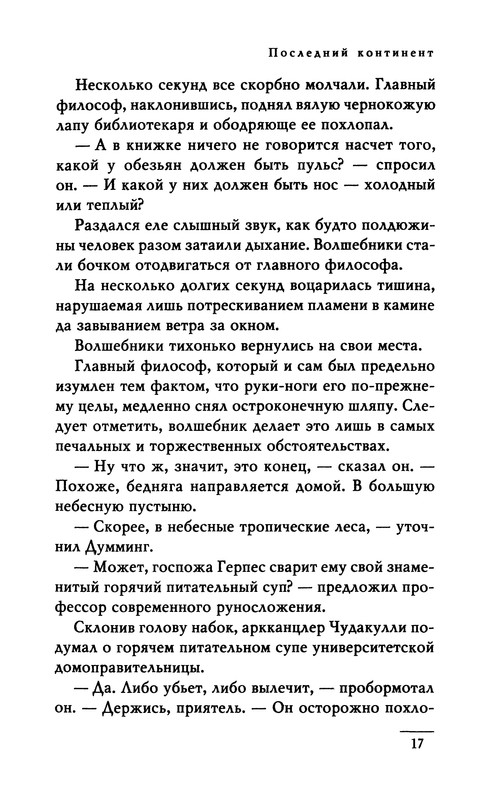 Последний континент

Несколько секунд все скорбно молчали. Главный философ, наклонившись, поднял вялую чернокожую лапу библиотекаря и ободряюще ее похлопал.

— А в книжке ничего не говорится насчет того, какой у обезьян должен быть пульс? — спросил он. — И какой у них должен быть нос — холодный или теплый?

Раздался еле слышный звук, как будто полдюжины человек разом затаили дыхание. Волшебники стали бочком отодвигаться от главного философа.

На несколько долгих секунд воцарилась тишина, нарушаемая лишь потрескиванием пламени в камине да завыванием ветра за окном.

Волшебники тихонько вернулись на свои места.

Главный философ, который и сам был предельно изумлен тем фактом, что руки-ноги его по-прежнему целы, медленно снял остроконечную шляпу. Следует отметить, волшебник делает это лишь в самых печальных и торжественных обстоятельствах.

— Ну что ж, значит, это конец, — сказал он. — Похоже, бедняга направляется домой. В большую небесную пустыню.

— Скорее, в небесные тропические леса, — уточнил Думминг.

— Может, госпожа Герпес сварит ему свой знаменитый горячий питательный суп? — предложил профессор современного руносложения.

Склонив голову набок, аркканцлер Чудакулли подумал о горячем питательном супе университетской домоправительницы.

— Да. Либо убьет, либо вылечит, — пробормотал он. — Держись, приятель. — Он осторожно похло-

17